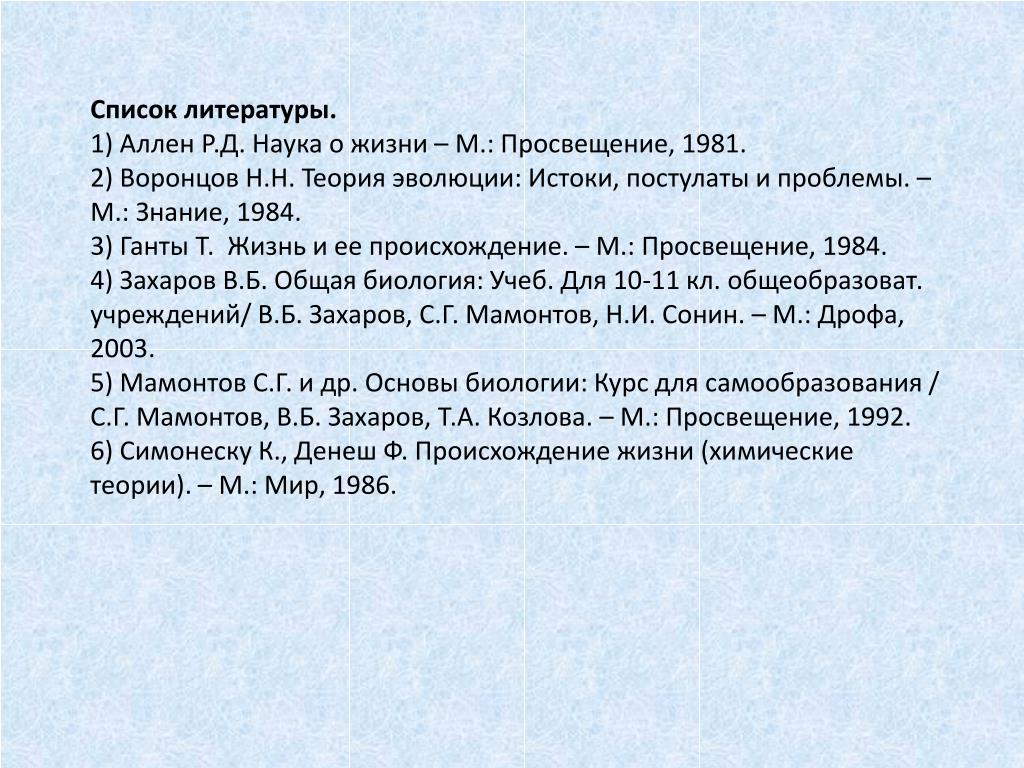 Список литературы.
1) Аллен Р.Д. Наука о жизни – М.: Просвещение, 1981.
2) Воронцов Н.Н. Теория эволюции: Истоки, постулаты и проблемы. – М.: Знание, 1984.
3) Ганты Т.  Жизнь и ее происхождение. – М.: Просвещение, 1984.
4) Захаров В.Б. Общая биология: Учеб. Для 10-11 кл. общеобразоват. учреждений/ В.Б. Захаров, С.Г. Мамонтов, Н.И. Сонин. – М.: Дрофа, 2003.
5) Мамонтов С.Г. и др. Основы биологии: Курс для самообразования / С.Г. Мамонтов, В.Б. Захаров, Т.А. Козлова. – М.: Просвещение, 1992.
6) Симонеску К., Денеш Ф. Происхождение жизни (химические теории). – М.: Мир, 1986.